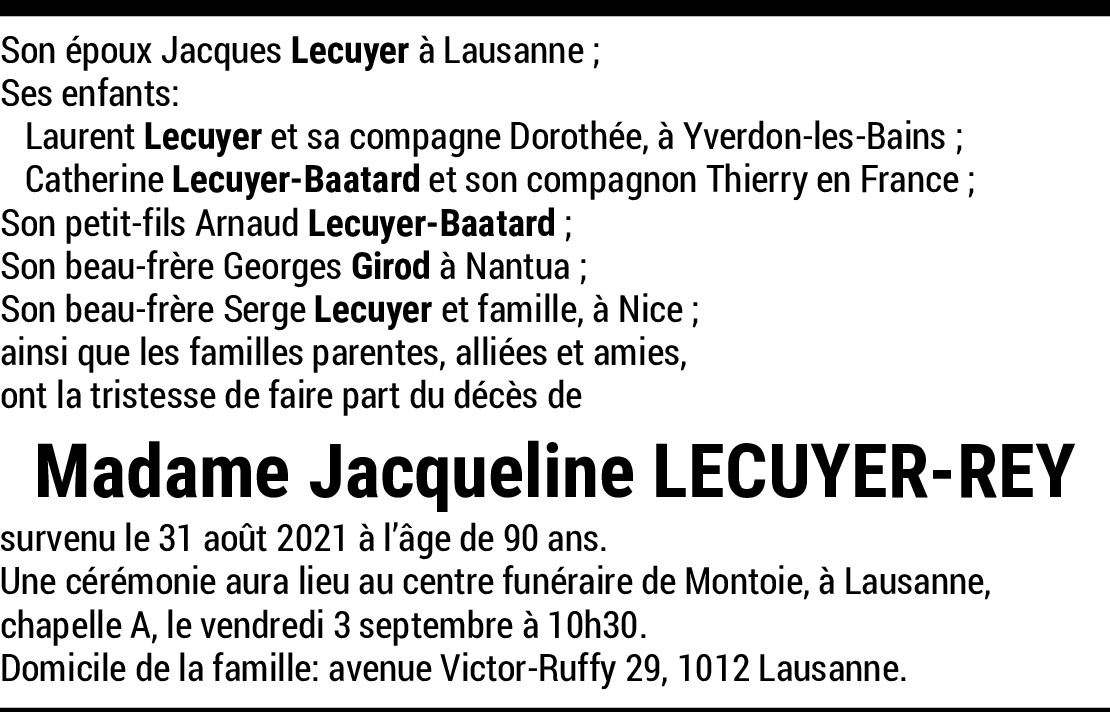 Son époux Jacques Lecuyer à Lausanne ;
Ses enfants:
Laurent Lecuyer et sa compagne Dorothée, à Yverdon-les-Bains ;
Catherine Lecuyer-Baatard et son compagnon Thierry en France ;
Son petit-fils Arnaud Lecuyer-Baatard ;
Son beau-frère Georges Girod à Nantua ;
Son beau-frère Serge Lecuyer et famille, à Nice ;
ainsi que les familles parentes, alliées et amies,
ont la tristesse de faire part du décès de

Madame Jacqueline LECUYER-REY

survenu le 31 août 2021 à l'âge de 90 ans.
Une cérémonie aura lieu au centre funéraire de Montoie, à Lausanne, chapelle A, le vendredi 3 septembre à 10h30.
Domicile de la famille: avenue Victor-Ruffy 29, 1012 Lausanne.